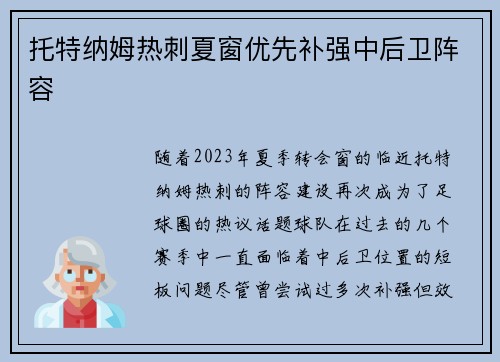 托特纳姆热刺夏窗优先补强中后卫阵容

随着2023年夏季转会窗的临近托特纳姆热刺的阵容建设再次成为了足球圈的热议话题球队在过去的几个赛季中一直面临着中后卫位置的短板问题尽管曾尝试过多次补强但效